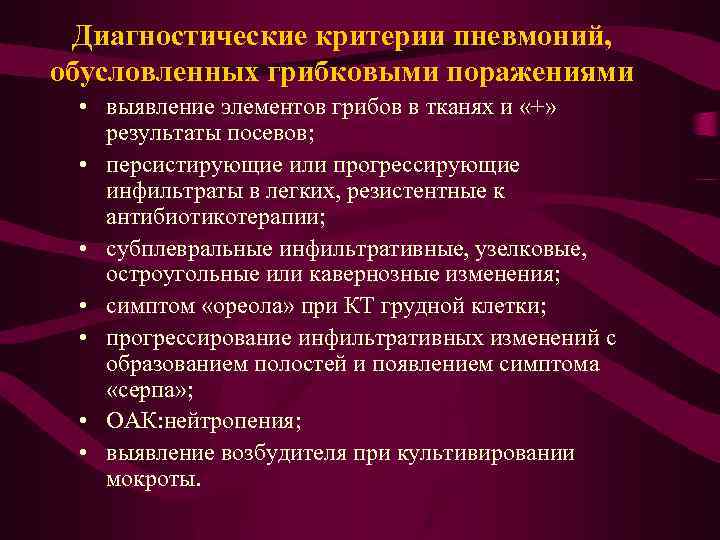 Диагностические критерии пневмоний, обусловленных грибковыми поражениями

• выявление элементов грибов в тканях и «+» результаты посевов;
• персистирующие или прогрессирующие инфильтраты в легких, резистентные к антибиотикотерапии;
• субплевральные инфильтративные, узелковые, остроугольные или кавернозные изменения;
• симптом «ореола» при КТ грудной клетки;
• прогрессирование инфильтративных изменений с образованием полостей и появлением симптома «серпа»;
• ОАК:нейтропения;
• выявление возбудителя при культивировании мокроты.